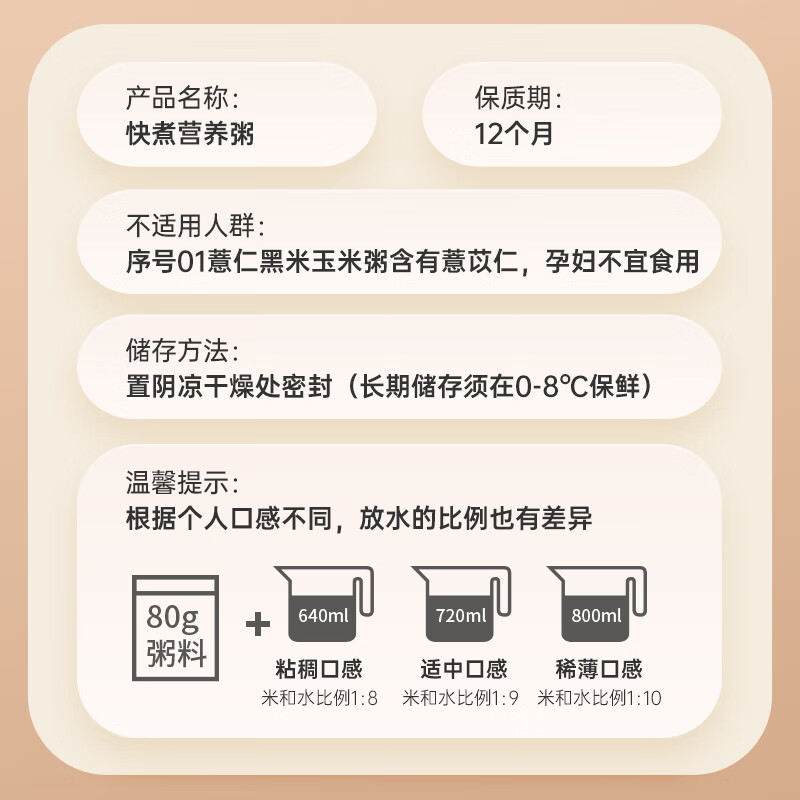 产品名称:
快煮营养粥

保质期:
12个月

不适用人群:
序号01薏仁黑米玉米粥含有薏苡仁，孕妇不宜食用

储存方法:
置阴凉干燥处密封（长期储存须在0-8℃保鲜）

温馨提示:
根据个人口感不同，放水的比例也有差异

80g
粥料

+

640ml
粘稠口感
米和水比例1:8

720ml
适中口感
米和水比例1:9

800ml
稀薄口感
米和水比例1:10